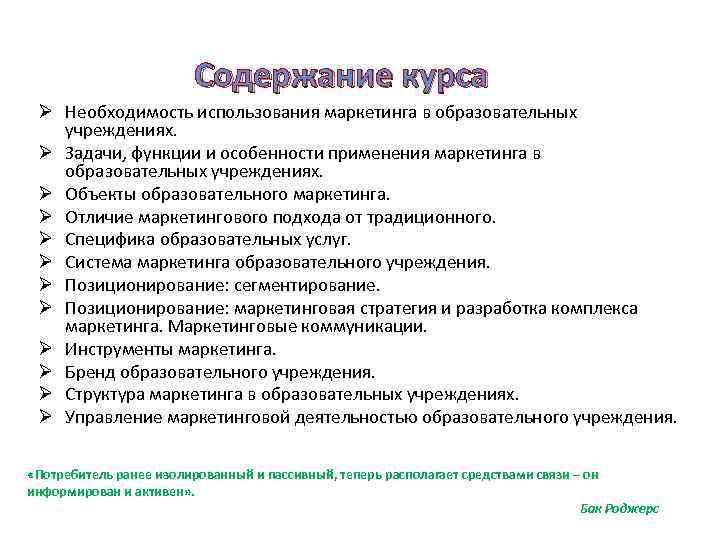 Содержание курса

➢ Необходимость использования маркетинга в образовательных учреждениях.
➢ Задачи, функции и особенности применения маркетинга в образовательных учреждениях.
➢ Объекты образовательного маркетинга.
➢ Отличие маркетингового подхода от традиционного.
➢ Специфика образовательных услуг.
➢ Система маркетинга образовательного учреждения.
➢ Позиционирование: сегментирование.
➢ Позиционирование: маркетинговая стратегия и разработка комплекса маркетинга. Маркетинговые коммуникации.
➢ Инструменты маркетинга.
➢ Бренд образовательного учреждения.
➢ Структура маркетинга в образовательных учреждениях.
➢ Управление маркетинговой деятельностью образовательного учреждения.

«Потребитель ранее изолированный и пассивный, теперь располагает средствами связи – он информирован и активен».

Бак Роджерс